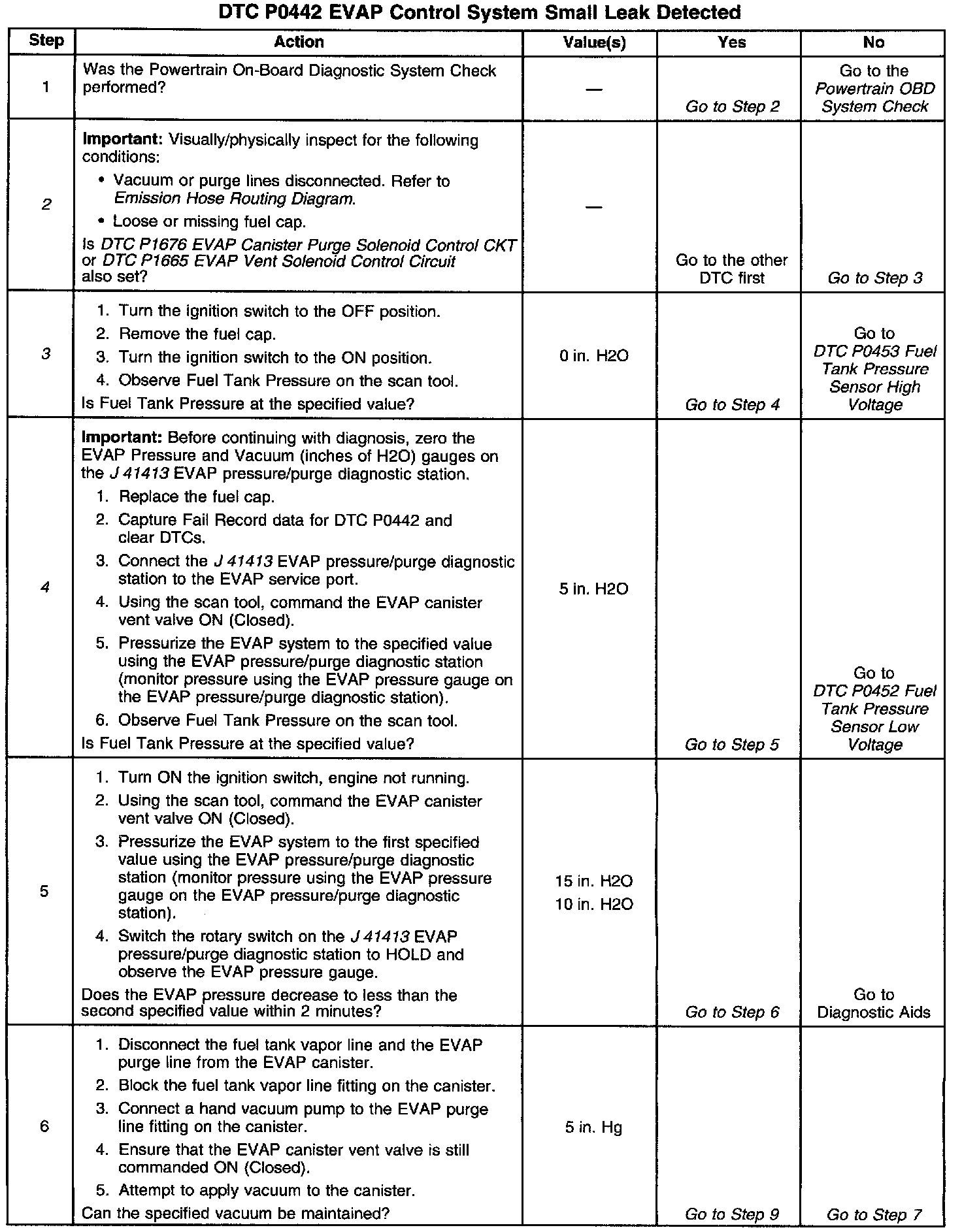 DTC P0442 EVAP Control System Small Leak Detected

| Step | Action | Value(s) | Yes | No |
|---|---|---|---|---|
| 1 | Was the Powertrain On-Board Diagnostic System Check performed? | — | Go to Step 2 | Go to the Powertrain OBD System Check |
| 2 | Important: Visually/physically inspect for the following conditions: • Vacuum or purge lines disconnected. Refer to Emission Hose Routing Diagram. • Loose or missing fuel cap. Is DTC P1676 EVAP Canister Purge Solenoid Control CKT or DTC P1665 EVAP Vent Solenoid Control Circuit also set? | — | Go to the other DTC first | Go to Step 3 |
| 3 | 1. Turn the ignition switch to the OFF position. 2. Remove the fuel cap. 3. Turn the ignition switch to the ON position. 4. Observe Fuel Tank Pressure on the scan tool. Is Fuel Tank Pressure at the specified value? | 0 in. H2O | Go to Step 4 | Go to DTC P0453 Fuel Tank Pressure Sensor High Voltage |
| 4 | Important: Before continuing with diagnosis, zero the EVAP Pressure and Vacuum (inches of H2O) gauges on the J 41413 EVAP pressure/purge diagnostic station. 1. Replace the fuel cap. 2. Capture Fail Record data for DTC P0442 and clear DTCs. 3. Connect the J 41413 EVAP pressure/purge diagnostic station to the EVAP service port. 4. Using the scan tool, command the EVAP canister vent valve ON (Closed). 5. Pressurize the EVAP system to the specified value using the EVAP pressure/purge diagnostic station (monitor pressure using the EVAP pressure gauge on the EVAP pressure/purge diagnostic station). 6. Observe Fuel Tank Pressure on the scan tool. Is Fuel Tank Pressure at the specified value? | 5 in. H2O | Go to Step 5 | Go to DTC P0452 Fuel Tank Pressure Sensor Low Voltage |
| 5 | 1. Turn ON the ignition switch, engine not running. 2. Using the scan tool, command the EVAP canister vent valve ON (Closed). 3. Pressurize the EVAP system to the first specified value using the EVAP pressure/purge diagnostic station (monitor pressure using the EVAP pressure gauge on the EVAP pressure/purge diagnostic station). 4. Switch the rotary switch on the J 41413 EVAP pressure/purge diagnostic station to HOLD and observe the EVAP pressure gauge. Does the EVAP pressure decrease to less than the second specified value within 2 minutes? | 15 in. H2O 10 in. H2O | Go to Step 6 | Go to Diagnostic Aids |
| 6 | 1. Disconnect the fuel tank vapor line and the EVAP purge line from the EVAP canister. 2. Block the fuel tank vapor line fitting on the canister. 3. Connect a hand vacuum pump to the EVAP purge line fitting on the canister. 4. Ensure that the EVAP canister vent valve is still commanded ON (Closed). 5. Attempt to apply vacuum to the canister. Can the specified vacuum be maintained? | 5 in. Hg | Go to Step 9 | Go to Step 7 |